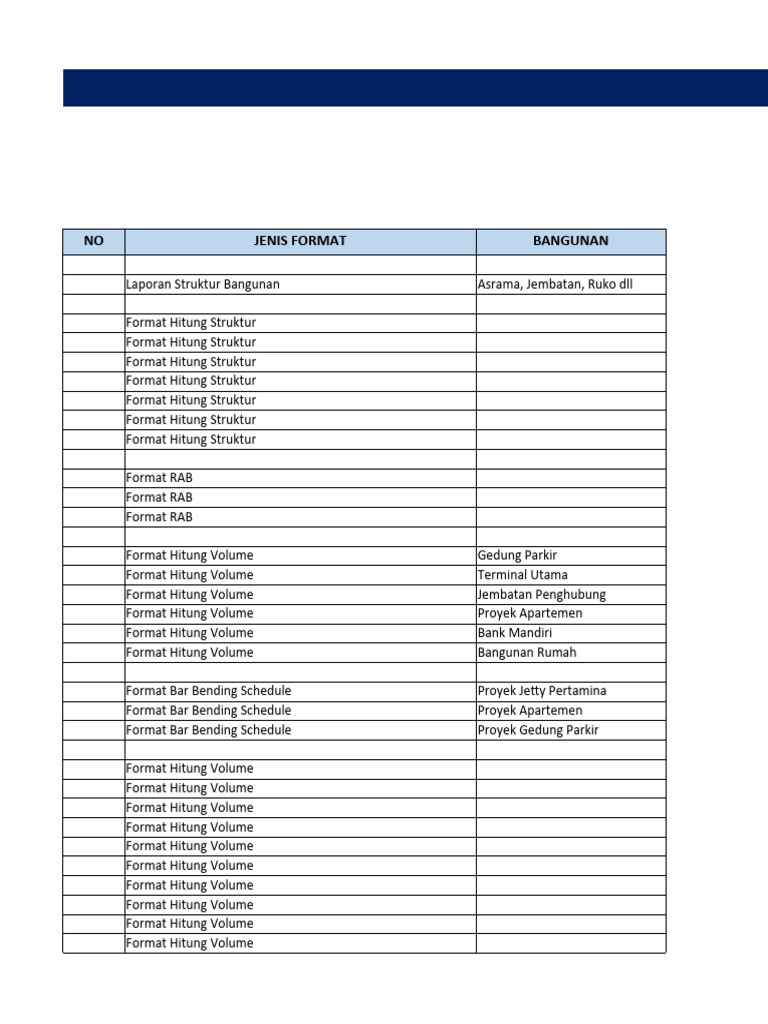 | NO | JENIS FORMAT | BANGUNAN |
|---|---|---|
| | | |
| | Laporan Struktur Bangunan | Asrama, Jembatan, Ruko dll |
| | | |
| | Format Hitung Struktur | |
| | Format Hitung Struktur | |
| | Format Hitung Struktur | |
| | Format Hitung Struktur | |
| | Format Hitung Struktur | |
| | Format Hitung Struktur | |
| | Format Hitung Struktur | |
| | | |
| | Format RAB | |
| | Format RAB | |
| | Format RAB | |
| | | |
| | Format Hitung Volume | Gedung Parkir |
| | Format Hitung Volume | Terminal Utama |
| | Format Hitung Volume | Jembatan Penghubung |
| | Format Hitung Volume | Proyek Apartemen |
| | Format Hitung Volume | Bank Mandiri |
| | Format Hitung Volume | Bangunan Rumah |
| | | |
| | Format Bar Bending Schedule | Proyek Jetty Pertamina |
| | Format Bar Bending Schedule | Proyek Apartemen |
| | Format Bar Bending Schedule | Proyek Gedung Parkir |
| | | |
| | Format Hitung Volume | |
| | Format Hitung Volume | |
| | Format Hitung Volume | |
| | Format Hitung Volume | |
| | Format Hitung Volume | |
| | Format Hitung Volume | |
| | Format Hitung Volume | |
| | Format Hitung Volume | |
| | Format Hitung Volume | |
| | Format Hitung Volume | |